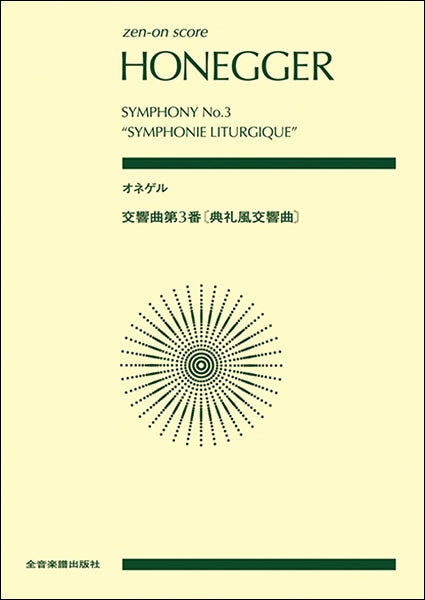 zen-on score

HONEGGER

SYMPHONY No.3
"SYMPHONIE LITURGIQUE"

オネゲル

交響曲第3番〔典礼風交響曲〕

全音楽譜出版社